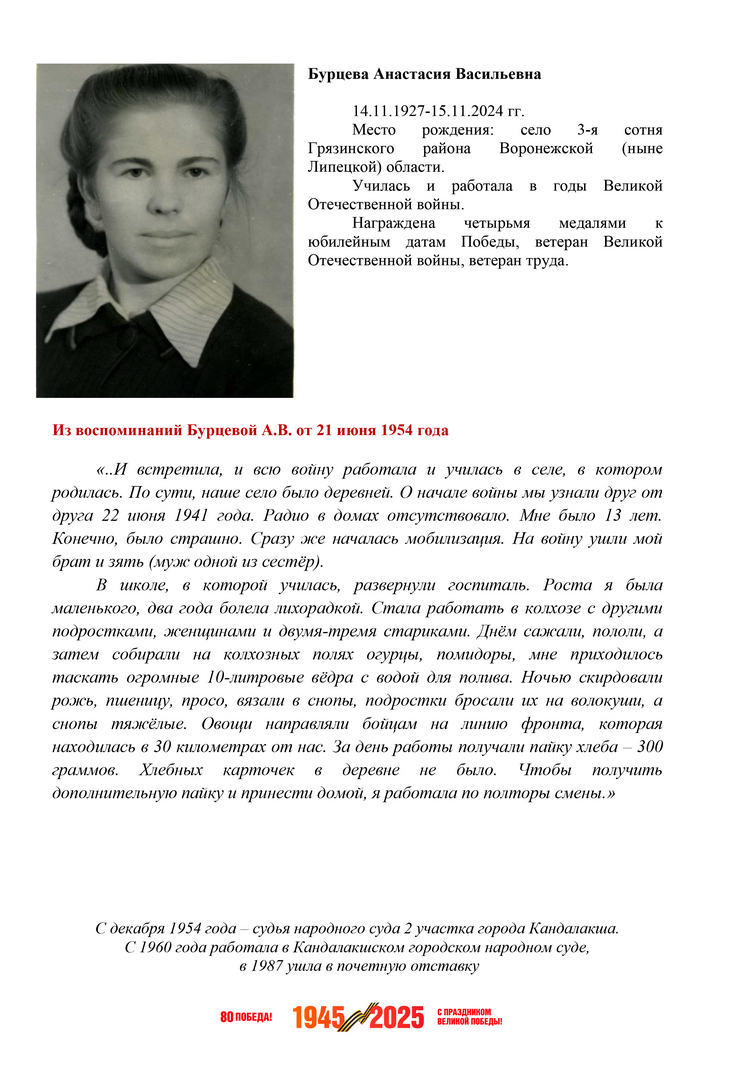 Бурцева Анастасия Васильевна

14.11.1927-15.11.2024 гг.

Место рождения: село 3-я сотня Грязинского района Воронежской (ныне Липецкой) области.

Училась и работала в годы Великой Отечественной войны.

Награждена четырьмя медалями к юбилейным датам Победы, ветеран Великой Отечественной войны, ветеран труда.

Из воспоминаний Бурцевой А.В. от 21 июня 1954 года

«..И встретила, и всю войну работала и училась в селе, в котором родилась. По сути, наше село было деревней. О начале войны мы узнали друг от друга 22 июня 1941 года. Радио в домах отсутствовало. Мне было 13 лет. Конечно, было страшно. Сразу же началась мобилизация. На войну ушли мой брат и зять (муж одной из сестёр).

В школе, в которой училась, развернули госпиталь. Роста я была маленького, два года болела лихорадкой. Стала работать в колхозе с другими подростками, женщинами и двумя-тремя стариками. Днём сажали, пололи, а затем собирали на колхозных полях огурцы, помидоры, мне приходилось таскать огромные 10-литровые вёдра с водой для полива. Ночью скирдовали рожь, пшеницу, просо, вязали в снопы, подростки бросали их на волокуши, а снопы тяжёлые. Овощи направляли бойцам на линию фронта, которая находилась в 30 километрах от нас. За день работы получали пайку хлеба – 300 граммов. Хлебных карточек в деревне не было. Чтобы получить дополнительную пайку и принести домой, я работала по полторы смены.»

С декабря 1954 года – судья народного суда 2 участка города Кандалакша.
С 1960 года работала в Кандалакшском городском народном суде,
в 1987 ушла в почетную отставку

80 ПОБЕДА! 1945 2025 С ПРАЗДНИКОМ ВЕЛИКОЙ ПОБЕДЫ!